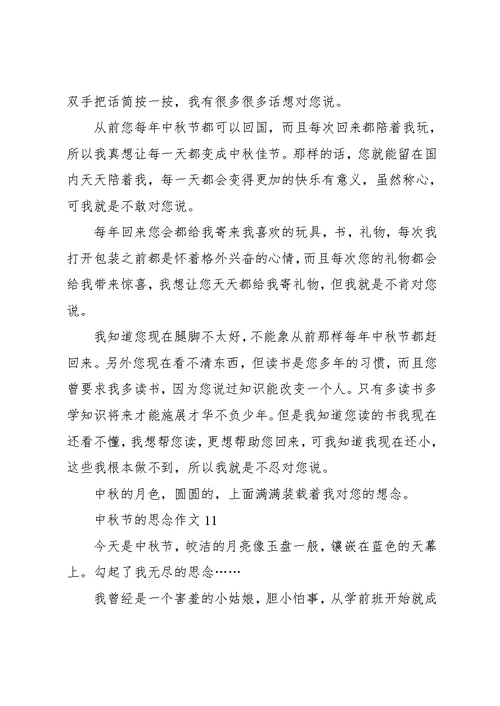 双手把话筒按一按，我有很多很多话想对您说。

从前您每年中秋节都可以回国，而且每次回来都陪着我玩，所以我真想让每一天都变成中秋佳节。那样的话，您就能留在国内天天陪着我，每一天都会变得更加的快乐有意义，虽然称心，可我就是不敢对您说。

每年回来您会都给我寄来我喜欢的玩具，书，礼物，每次我打开包装之前都是怀着格外兴奋的心情，而且每次您的礼物都会给我带来惊喜，我想让您天天都给我寄礼物，但我就是不肯对您说。

我知道您现在腿脚不太好，不能象从前那样每年中秋节都赶回来。另外您现在看不清东西，但读书是您多年的习惯，而且您曾要求我多读书，因为您说过知识能改变一个人。只有多读书多学知识将来才能施展才华不负少年。但是我知道您读的书我现在还看不懂，我想帮您读，更想帮助您回来，可我知道我现在还小，这些我根本做不到，所以我就是不忍对您说。

中秋的月色，圆圆的，上面满满装载着我对您的想念。

中秋节的思念作文 11

今天是中秋节，皎洁的月亮像玉盘一般，镶嵌在蓝色的天幕上。勾起了我无尽的思念……

我曾经是一个害羞的小姑娘，胆小怕事，从学前班开始就成